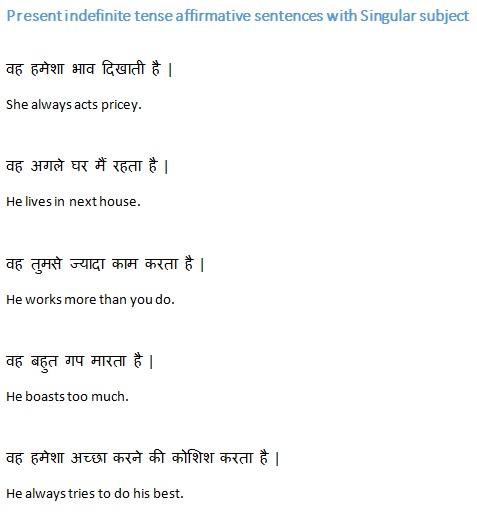 Present indefinite tense affirmative sentences with Singular subject

वह हमेशा भाव दिखाती है |

She always acts pricey.

वह अगले घर मैं रहता है |

He lives in next house.

वह तुमसे ज्यादा काम करता है |

He works more than you do.

वह बहुत गप मारता है |

He boasts too much.

वह हमेशा अच्छा करने की कोशिश करता है |

He always tries to do his best.